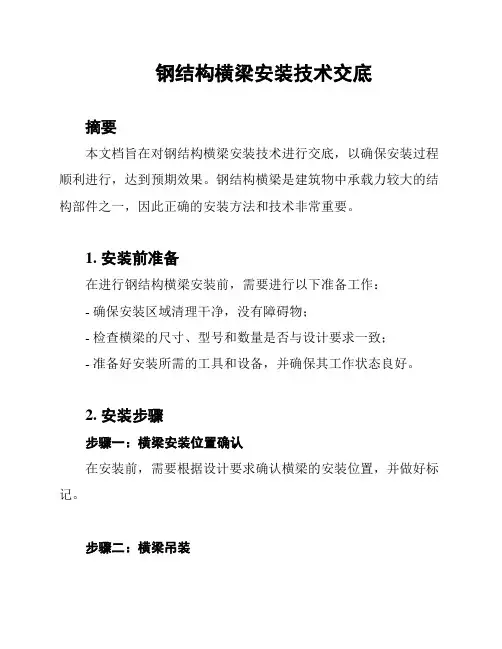 钢结构横梁安装技术交底

摘要

本文档旨在对钢结构横梁安装技术进行交底，以确保安装过程顺利进行，达到预期效果。钢结构横梁是建筑物中承载力较大的结构部件之一，因此正确的安装方法和技术非常重要。

1. 安装前准备

在进行钢结构横梁安装前，需要进行以下准备工作：

- 确保安装区域清理干净，没有障碍物；

- 检查横梁的尺寸、型号和数量是否与设计要求一致；

- 准备好安装所需的工具和设备，并确保其工作状态良好。

2. 安装步骤

步骤一：横梁安装位置确认

在安装前，需要根据设计要求确认横梁的安装位置，并做好标记。

步骤二：横梁吊装